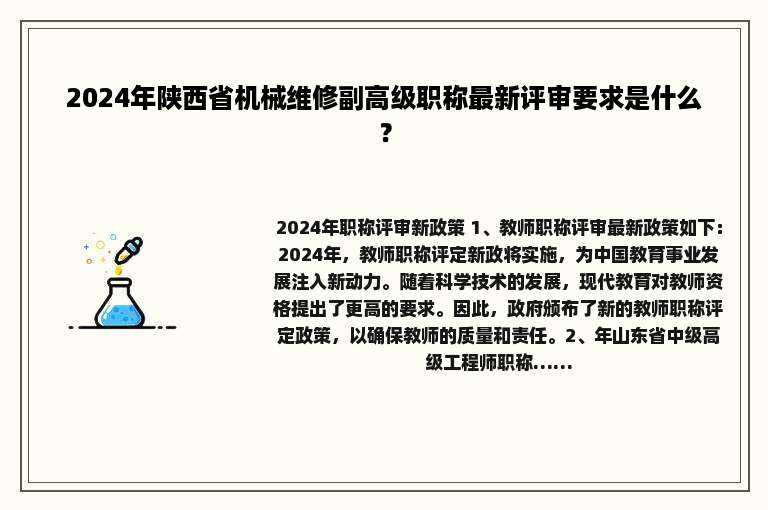 2024年陕西省机械维修副高级职称最新评审要求是什么？

2024年职称评审新政策 1、教师职称评审最新政策如下：2024年，教师职称评定新政将实施，为中国教育事业发展注入新动力。随着科学技术的发展，现代教育对教师资格提出了更高的要求。因此，政府颁布了新的教师职称评定政策，以确保教师的质量和责任。2、年山东省中级高级工程师职称......